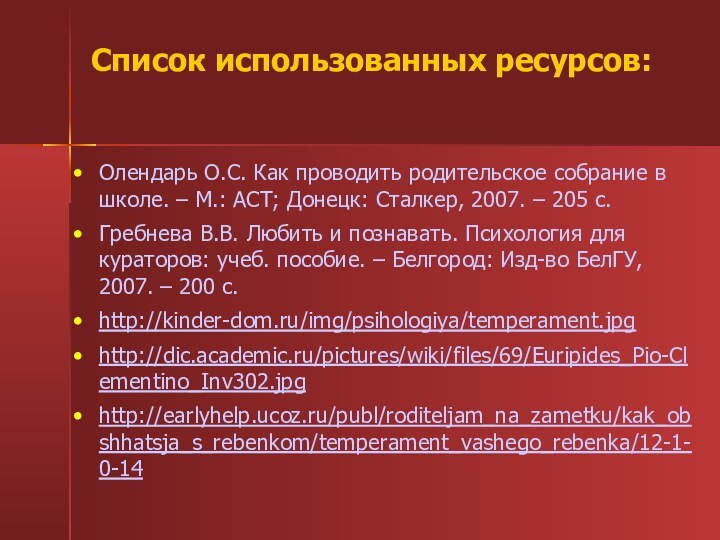 Список использованных ресурсов:

• Олендарь О.С. Как проводить родительское собрание в школе. – М.: АСТ; Донецк: Сталкер, 2007. – 205 с.

• Гребнева В.В. Любить и познавать. Психология для кураторов: учеб. пособие. – Белгород: Изд-во БелГУ, 2007. – 200 с.

• http://kinder-dom.ru/img/psihologiya/temperament.jpg

• http://dic.academic.ru/pictures/wiki/files/69/Euripides_Pio-Clementino_Inv302.jpg

• http://earlyhelp.ucoz.ru/publ/roditeljam_na_zametku/kak_obshhatsja_s_rebenkom/temperament_vashego_rebenka/12-1-0-14